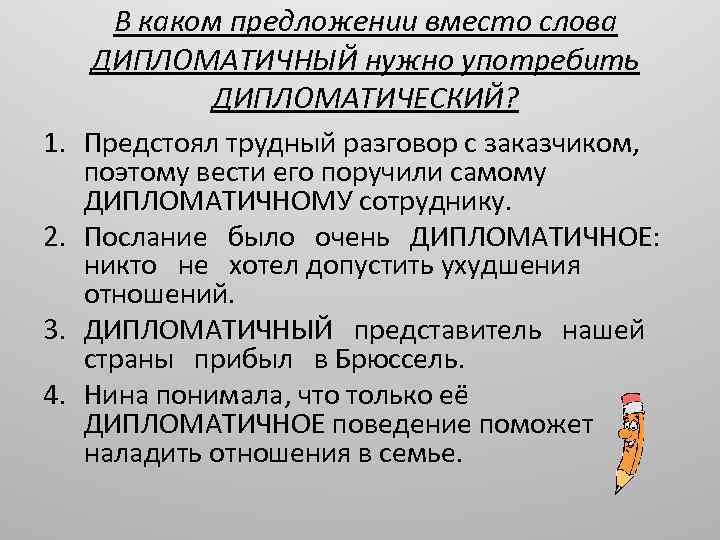 В каком предложении вместо слова ДИПЛОМАТИЧНЫЙ нужно употребить ДИПЛОМАТИЧЕСКИЙ?

1. Предстоял трудный разговор с заказчиком, поэтому вести его поручили самому ДИПЛОМАТИЧНОМУ сотруднику.
2. Послание было очень ДИПЛОМАТИЧНОЕ: никто не хотел допустить ухудшения отношений.
3. ДИПЛОМАТИЧНЫЙ представитель нашей страны прибыл в Брюссель.
4. Нина понимала, что только её ДИПЛОМАТИЧНОЕ поведение поможет наладить отношения в семье.